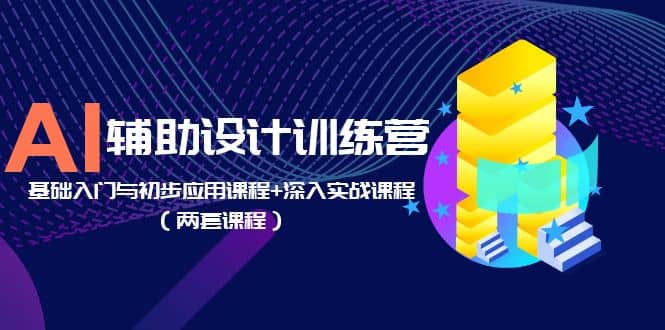 AI 辅助设计训练营

基础入门与初步应用课程+深入实战课程

（两套课程）